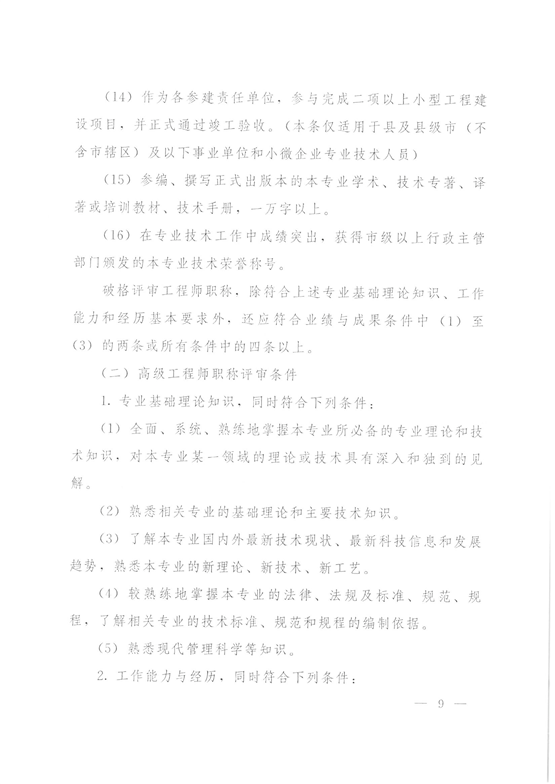 （14）作为各参建责任单位，参与完成二项以上小型工程建设项目，并正式通过竣工验收。（本条仅适用于县及县级市（不含市辖区）及以下事业单位和小微企业专业技术人员）

（15）参编、撰写正式出版本的本专业学术、技术专著、译著或培训教材、技术手册，一万字以上。

（16）在专业技术工作中成绩突出，获得市级以上行政主管部门颁发的本专业技术荣誉称号。

破格评审工程师职称，除符合上述专业基础理论知识、工作能力和经历基本要求外，还应符合业绩与成果条件中（1）至（3）的两条或所有条件中的四条以上。

（二）高级工程师职称评审条件

1. 专业基础理论知识，同时符合下列条件：

（1）全面、系统、熟练地掌握本专业所必备的专业理论和技术知识，对本专业某一领域的理论或技术具有深入和独到的见解。

（2）熟悉相关专业的基础理论和主要技术知识。

（3）了解本专业国内外最新技术现状、最新科技信息和发展趋势，熟悉本专业的新理论、新技术、新工艺。

（4）较熟练地掌握本专业的法律、法规及标准、规范、规程，了解相关专业的技术标准、规范和规程的编制依据。

（5）熟悉现代管理科学等知识。

2. 工作能力与经历，同时符合下列条件：

— 9 —